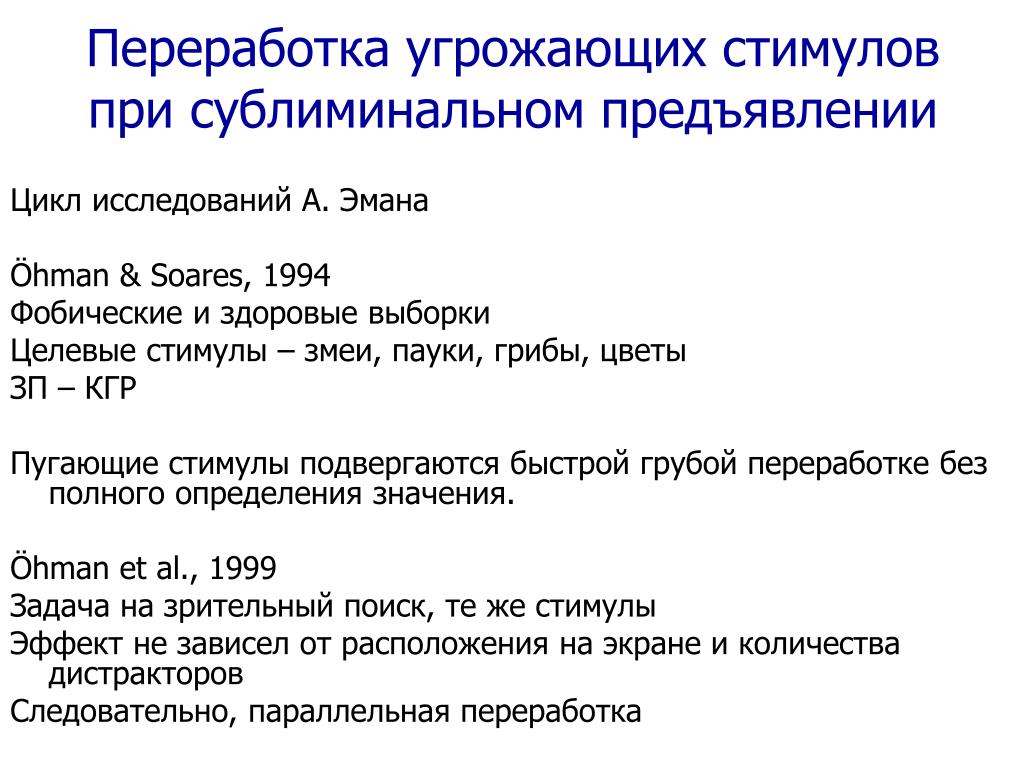 Переработка угрожающих стимулов при сублиминальном предъявлении

Цикл исследований А. Эмана

Öhman & Soares, 1994
Фобические и здоровые выборки
Целевые стимулы – змеи, пауки, грибы, цветы
ЗП – КГР

Пугающие стимулы подвергаются быстрой грубой переработке без полного определения значения.

Öhman et al., 1999
Задача на зрительный поиск, те же стимулы
Эффект не зависел от расположения на экране и количества дистракторов
Следовательно, параллельная переработка